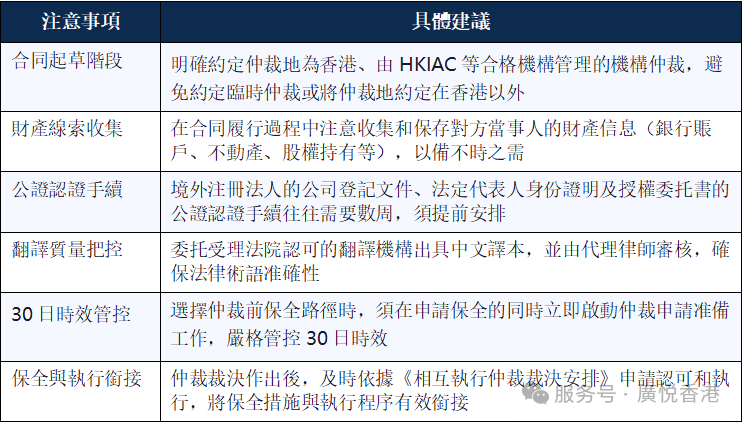 | 注意事項 | 具體建議 |
|---|---|
| 合同起草階段 | 明確約定仲裁地為香港、由 HKIAC 等合格機構管理的機構仲裁，避免約定臨時仲裁或將仲裁地約定在香港以外 |
| 財產線索收集 | 在合同履行過程中注意收集和保存對方當事人的財產信息（銀行賬戶、不動產、股權持有等），以備不時之需 |
| 公證認證手續 | 境外注冊法人的公司登記文件、法定代表人身份證明及授權委托書的公證認證手續往往需要數周，須提前安排 |
| 翻譯質量把控 | 委托受理法院認可的翻譯機構出具中文譯本，並由代理律師審核，確保法律術語准確性 |
| 30 日時效管控 | 選擇仲裁前保全路徑時，須在申請保全的同時立即啟動仲裁申請准備工作，嚴格管控 30 日時效 |
| 保全與執行銜接 | 仲裁裁決作出後，及時依據《相互執行仲裁裁決安排》申請認可和執行，將保全措施與執行程序有效銜接 |

服务号 · 廣悅香港